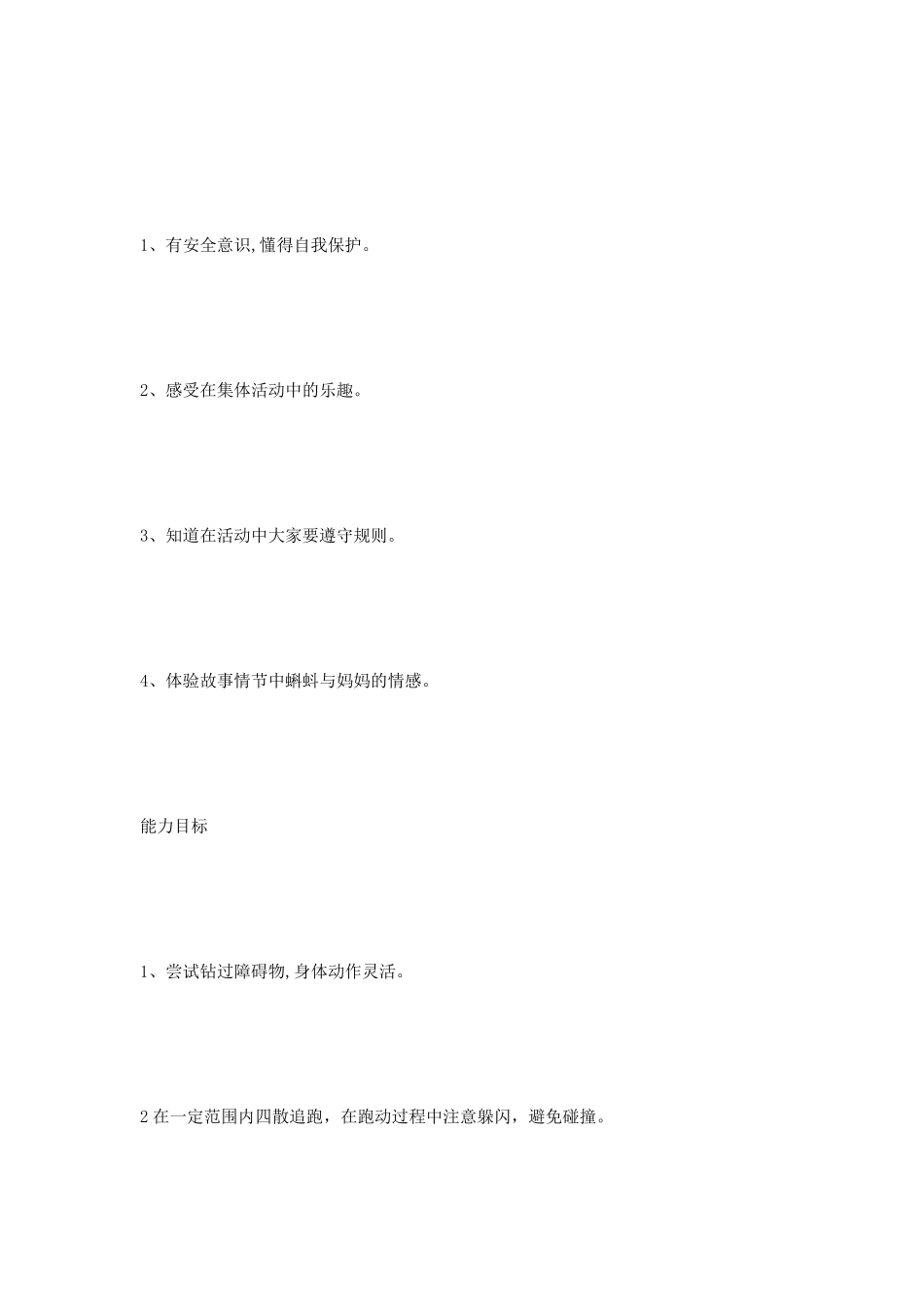 1、有安全意识,懂得自我保护。

2、感受在集体活动中的乐趣。

3、知道在活动中大家要遵守规则。

4、体验故事情节中蝌蚪与妈妈的情感。

能力目标

1、尝试钻过障碍物,身体动作灵活。

2 在一定范围内四散追跑，在跑动过程中注意躲闪，避免碰撞。